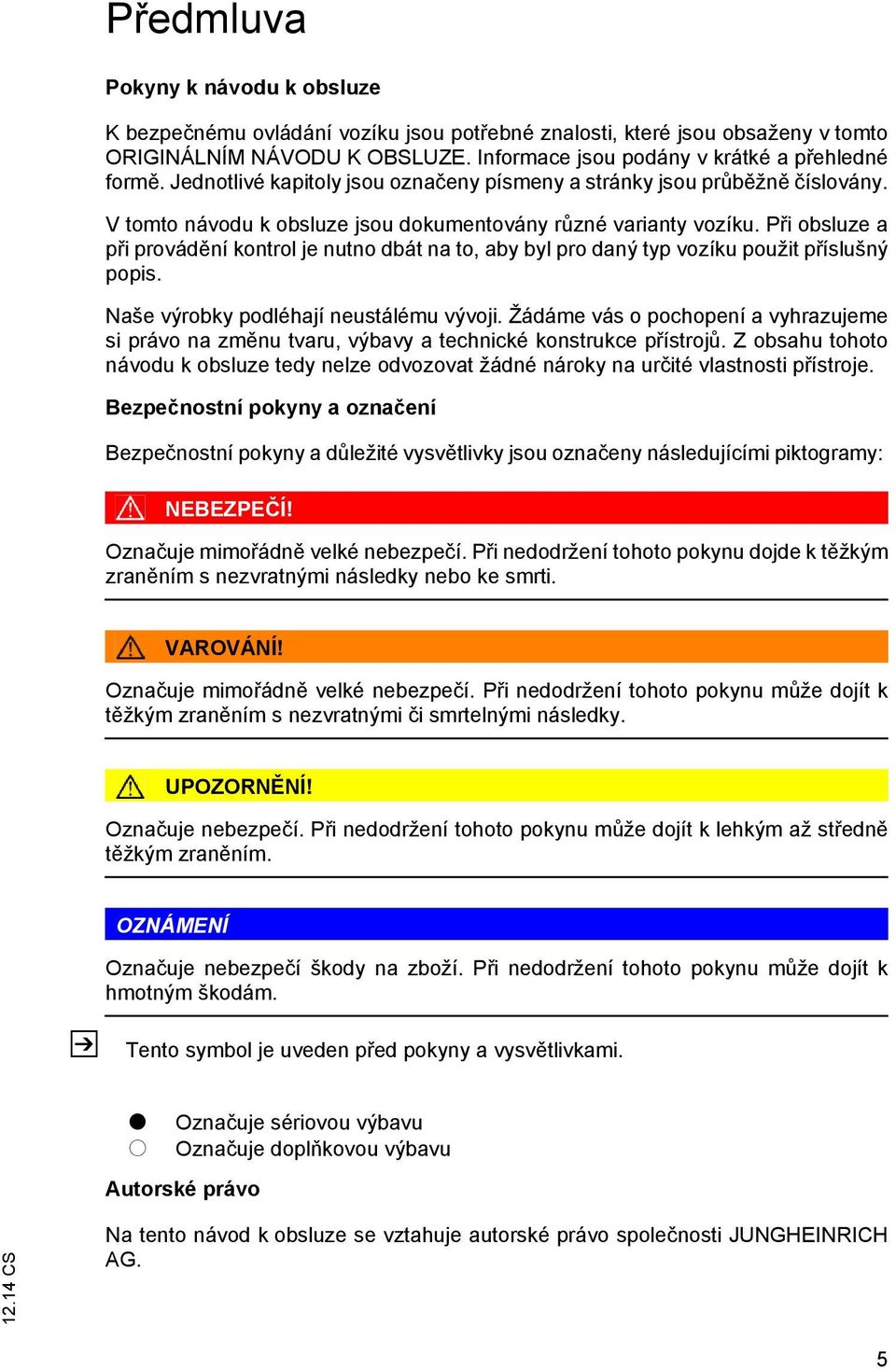 Předmluva

Pokyny k návodu k obsluze

K bezpečnému ovládání vozíku jsou potřebné znalosti, které jsou obsaženy v tomto ORIGINÁLNÍM NÁVODU K OBSLUZE. Informace jsou podány v krátké a přehledné formě. Jednotlivé kapitoly jsou označeny písmeny a stránky jsou průběžně číslovány.

V tomto návodu k obsluze jsou dokumentovány různé varianty vozíku. Při obsluze a při provádění kontrol je nutno dbát na to, aby byl pro daný typ vozíku použit příslušný popis.

Naše výrobky podléhají neustálému vývoji. Žádáme vás o pochopení a vyhrazujeme si právo na změnu tvaru, výbavy a technické konstrukce přístrojů. Z obsahu tohoto návodu k obsluze tedy nelze odvozovat žádné nároky na určité vlastnosti přístroje.

Bezpečnostní pokyny a označení

Bezpečnostní pokyny a důležité vysvětlivky jsou označeny následujícími piktogramy:

NEBEZPEČÍ!

Označuje mimořádně velké nebezpečí. Při nedodržení tohoto pokynu dojde k těžkým zraněním s nezvratnými následky nebo ke smrti.

VAROVÁNÍ!

Označuje mimořádně velké nebezpečí. Při nedodržení tohoto pokynu může dojít k těžkým zraněním s nezvratnými či smrtelnými následky.

UPOZORNĚNÍ!

Označuje nebezpečí. Při nedodržení tohoto pokynu může dojít k lehkým až středně těžkým zraněním.

OZNÁMENÍ

Označuje nebezpečí škody na zboží. Při nedodržení tohoto pokynu může dojít k hmotným škodám.

Tento symbol je uveden před pokyny a vysvětlivkami.

Označuje sériovou výbavu
Označuje doplňkovou výbavu

Autorské právo

Na tento návod k obsluze se vztahuje autorské právo společnosti JUNGHEINRICH AG.

12.14 CS

5